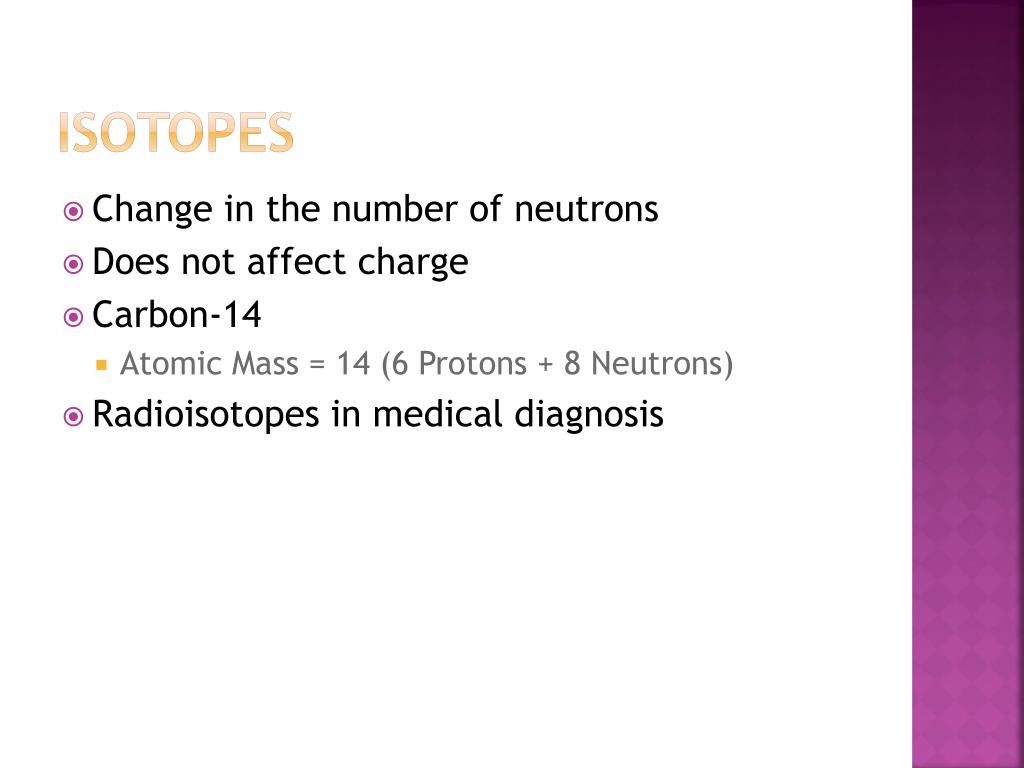 ISOTOPES

• Change in the number of neutrons
• Does not affect charge
• Carbon-14
• Atomic Mass = 14 (6 Protons + 8 Neutrons)
• Radioisotopes in medical diagnosis